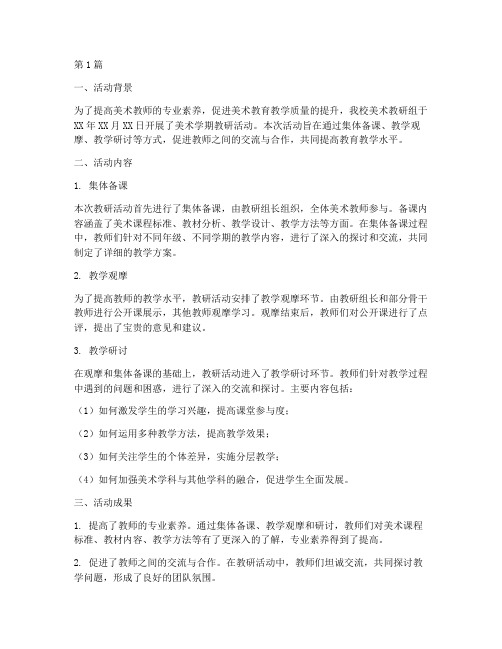 第1篇

一、活动背景

为了提高美术教师的专业素养，促进美术教育教学质量的提升，我校美术教研组于XX年XX月XX日开展了美术学期教研活动。本次活动旨在通过集体备课、教学观摩、教学研讨等方式，促进教师之间的交流与合作，共同提高教育教学水平。

二、活动内容

1. 集体备课

本次教研活动首先进行了集体备课，由教研组长组织，全体美术教师参与。备课内容涵盖了美术课程标准、教材分析、教学设计、教学方法等方面。在集体备课过程中，教师们针对不同年级、不同学期的教学内容，进行了深入的探讨和交流，共同制定了详细的教学方案。

2. 教学观摩

为了提高教师的教学水平，教研活动安排了教学观摩环节。由教研组长和部分骨干教师进行公开课展示，其他教师观摩学习。观摩结束后，教师们对公开课进行了点评，提出了宝贵的意见和建议。

3. 教学研讨

在观摩和集体备课的基础上，教研活动进入了教学研讨环节。教师们针对教学过程中遇到的问题和困惑，进行了深入的交流和探讨。主要内容包括：

（1）如何激发学生的学习兴趣，提高课堂参与度；

（2）如何运用多种教学方法，提高教学效果；

（3）如何关注学生的个体差异，实施分层教学；

（4）如何加强美术学科与其他学科的融合，促进学生全面发展。

三、活动成果

1. 提高了教师的专业素养。通过集体备课、教学观摩和研讨，教师们对美术课程标准、教材内容、教学方法等有了更深入的了解，专业素养得到了提高。

2. 促进了教师之间的交流与合作。在教研活动中，教师们坦诚交流，共同探讨教学问题，形成了良好的团队氛围。